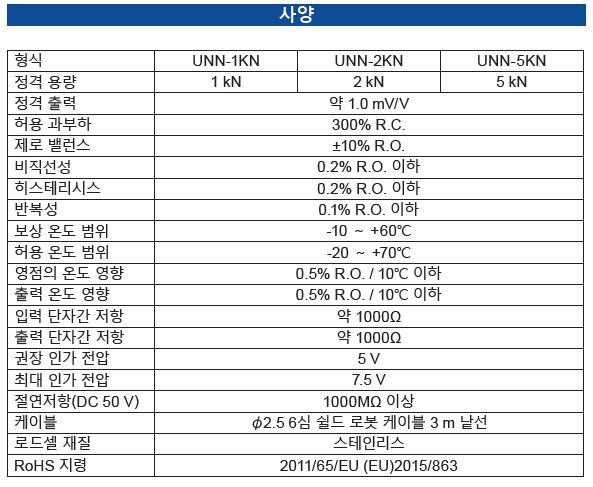 사양

| 형식 | UNN-1KN | UNN-2KN | UNN-5KN |
|---|---|---|---|
| 정격 용량 | 1 kN | 2 kN | 5 kN |
| 정격 출력 | 약 1.0 mV/V | | |
| 허용 과부하 | 300% R.C. | | |
| 제로 밸런스 | ±10% R.O. | | |
| 비직선성 | 0.2% R.O. 이하 | | |
| 히스테리시스 | 0.2% R.O. 이하 | | |
| 반복성 | 0.1% R.O. 이하 | | |
| 보상 온도 범위 | -10 ~ +60℃ | | |
| 허용 온도 범위 | -20 ~ +70℃ | | |
| 영점의 온도 영향 | 0.5% R.O. / 10℃ 이하 | | |
| 출력 온도 영향 | 0.5% R.O. / 10℃ 이하 | | |
| 입력 단자간 저항 | 약 1000Ω | | |
| 출력 단자간 저항 | 약 1000Ω | | |
| 권장 인가 전압 | 5 V | | |
| 최대 인가 전압 | 7.5 V | | |
| 절연저항(DC 50 V) | 1000MΩ 이상 | | |
| 케이블 | $\phi$2.5 6심 쉴드 로봇 케이블 3 m 낱선 | | |
| 로드셀 재질 | 스테인리스 | | |
| RoHS 지령 | 2011/65/EU (EU)2015/863 | | |